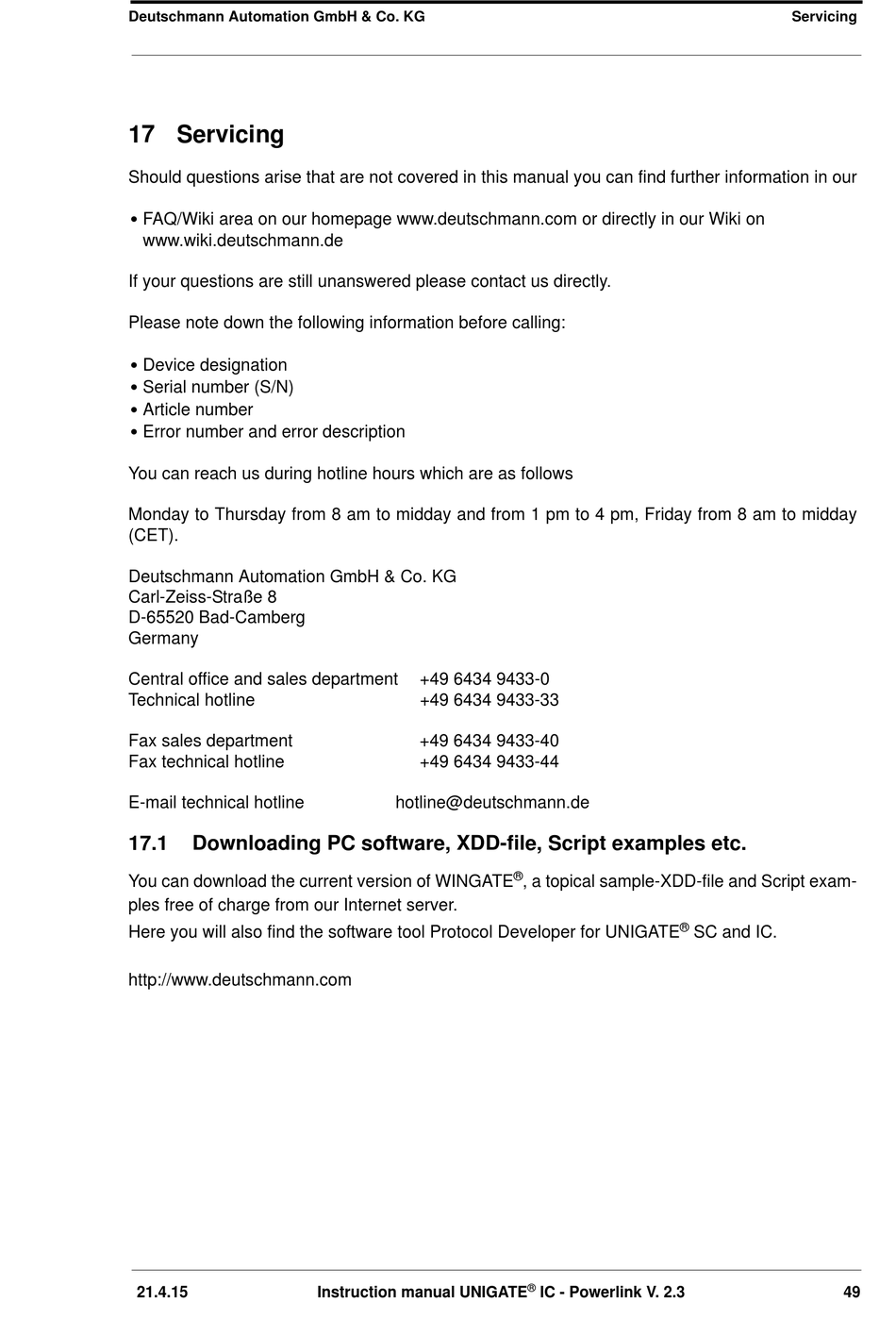 Deutschmann Automation GmbH & Co. KG Servicing

17 Servicing

Should questions arise that are not covered in this manual you can find further information in our

• FAQ/Wiki area on our homepage www.deutschmann.com or directly in our Wiki on www.wiki.deutschmann.de

If your questions are still unanswered please contact us directly.

Please note down the following information before calling:

• Device designation
• Serial number (S/N)
• Article number
• Error number and error description

You can reach us during hotline hours which are as follows

Monday to Thursday from 8 am to midday and from 1 pm to 4 pm, Friday from 8 am to midday (CET).

Deutschmann Automation GmbH & Co. KG
Carl-Zeiss-Straße 8
D-65520 Bad-Camberg
Germany

Central office and sales department +49 6434 9433-0
Technical hotline +49 6434 9433-33

Fax sales department +49 6434 9433-40
Fax technical hotline +49 6434 9433-44

E-mail technical hotline hotline@deutschmann.de

17.1 Downloading PC software, XDD-file, Script examples etc.

You can download the current version of WINGATE®, a topical sample-XDD-file and Script examples free of charge from our Internet server.
Here you will also find the software tool Protocol Developer for UNIGATE® SC and IC.

http://www.deutschmann.com

21.4.15 Instruction manual UNIGATE® IC - Powerlink V. 2.3 49